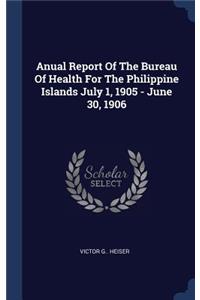 Anual Report Of The Bureau Of Health For The Philippine Islands July 1, 1905 - June 30, 1906

Scholar SELECT

VICTOR G.. HEISER